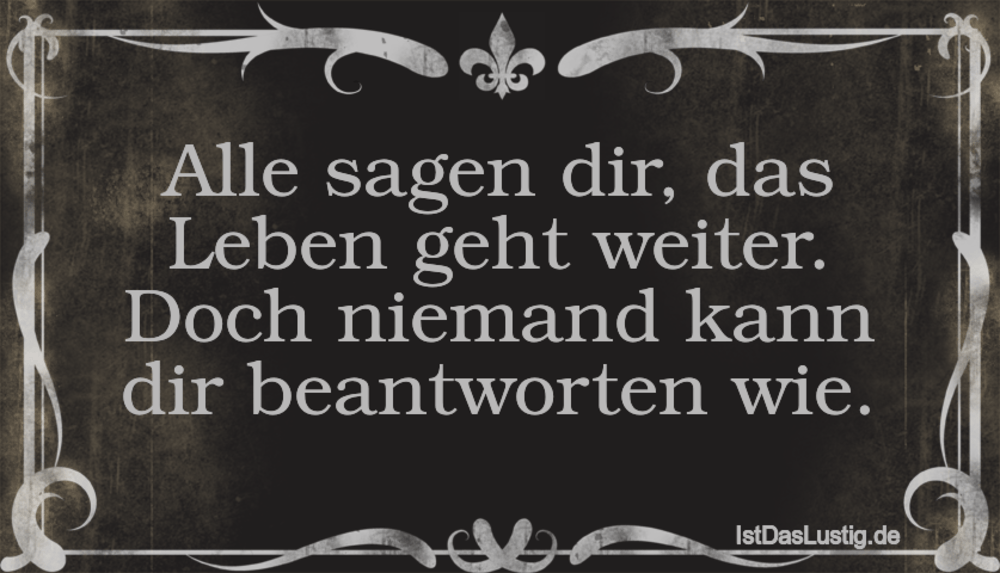 Alle sagen dir, das Leben geht weiter. Doch niemand kann dir beantworten wie.

IstDasLustig.de